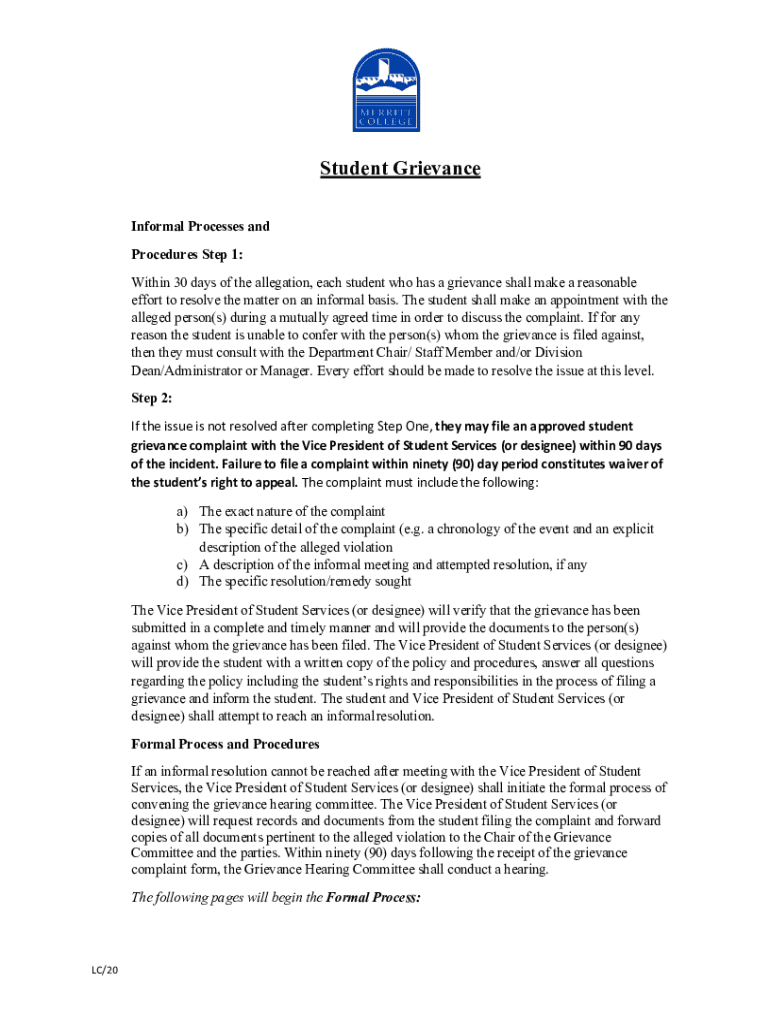 MERRITT COLLEGE

Student Grievance

Informal Processes and

Procedures Step 1:

Within 30 days of the allegation, each student who has a grievance shall make a reasonable effort to resolve the matter on an informal basis. The student shall make an appointment with the alleged person(s) during a mutually agreed time in order to discuss the complaint. If for any reason the student is unable to confer with the person(s) whom the grievance is filed against, then they must consult with the Department Chair/ Staff Member and/or Division Dean/Administrator or Manager. Every effort should be made to resolve the issue at this level.

Step 2:

If the issue is not resolved after completing Step One, they may file an approved student grievance complaint with the Vice President of Student Services (or designee) within 90 days of the incident. Failure to file a complaint within ninety (90) day period constitutes waiver of the student's right to appeal. The complaint must include the following:

a) The exact nature of the complaint
b) The specific detail of the complaint (e.g. a chronology of the event and an explicit description of the alleged violation
c) A description of the informal meeting and attempted resolution, if any
d) The specific resolution/remedy sought

The Vice President of Student Services (or designee) will verify that the grievance has been submitted in a complete and timely manner and will provide the documents to the person(s) against whom the grievance has been filed. The Vice President of Student Services (or designee) will provide the student with a written copy of the policy and procedures, answer all questions regarding the policy including the student's rights and responsibilities in the process of filing a grievance and inform the student. The student and Vice President of Student Services (or designee) shall attempt to reach an informal resolution.

Formal Process and Procedures

If an informal resolution cannot be reached after meeting with the Vice President of Student Services, the Vice President of Student Services (or designee) shall initiate the formal process of convening the grievance hearing committee. The Vice President of Student Services (or designee) will request records and documents from the student filing the complaint and forward copies of all documents pertinent to the alleged violation to the Chair of the Grievance Committee and the parties. Within ninety (90) days following the receipt of the grievance complaint form, the Grievance Hearing Committee shall conduct a hearing.

The following pages will begin the Formal Process:

LC/20